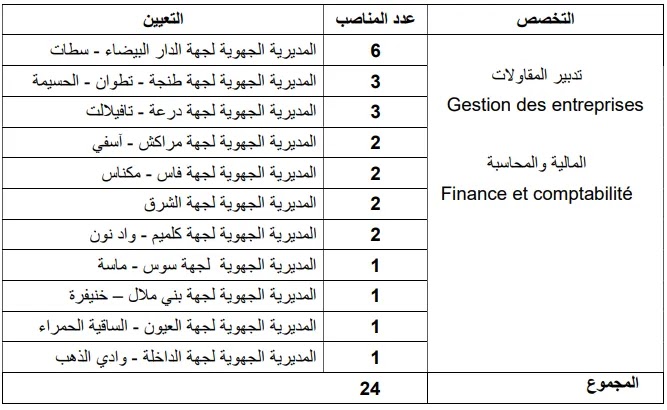 | التخصص | عدد المناصب | التعيين |
|---|---|---|
| تدبير المقاولات Gestion des entreprises المالية والمحاسبة Finance et comptabilité | 6 | المديرية الجهوية لجهة الدار البيضاء - سطات |
| | 3 | المديرية الجهوية لجهة طنجة - تطوان - الحسيمة |
| | 3 | المديرية الجهوية لجهة درعة - تافيلالت |
| | 2 | المديرية الجهوية لجهة مراكش - آسفي |
| | 2 | المديرية الجهوية لجهة فاس - مكناس |
| | 2 | المديرية الجهوية لجهة الشرق |
| | 2 | المديرية الجهوية لجهة كلميم - واد نون |
| | 1 | المديرية الجهوية لجهة سوس - ماسة |
| | 1 | المديرية الجهوية لجهة بني ملال – خنيفرة |
| | 1 | المديرية الجهوية لجهة العيون - الساقية الحمراء |
| | 1 | المديرية الجهوية لجهة الداخلة - وادي الذهب |
| المجموع | 24 | |